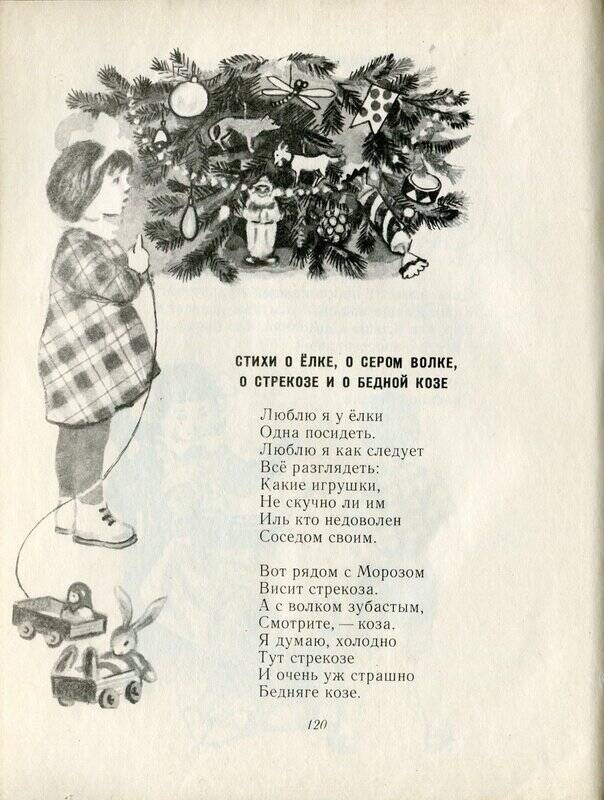 СТИХИ О ЁЛКЕ, О СЕРОМ ВОЛКЕ, О СТРЕКОЗЕ И О БЕДНОЙ КОЗЕ

Люблю я у ёлки
Одна посидеть.
Люблю я как следует
Всё разглядеть:
Какие игрушки,
Не скучно ли им
Иль кто недоволен
Соседом своим.

Вот рядом с Морозом
Висит стрекоза.
А с волком зубастым,
Смотрите, — коза.
Я думаю, холодно
Тут стрекозе
И очень уж страшно
Бедняге козе.

120